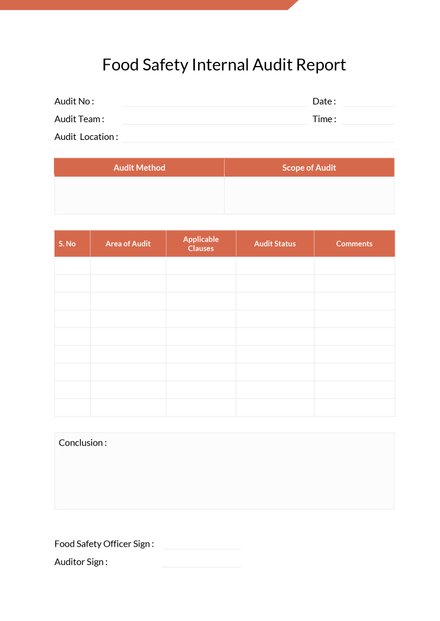 Food Safety Internal Audit Report

Audit No : Date :
Audit Team : Time :
Audit Location :

| Audit Method | Scope of Audit |
|---|---|
| | |

| S. No | Area of Audit | Applicable Clauses | Audit Status | Comments |
|---|---|---|---|---|
| | | | | |
| | | | | |
| | | | | |
| | | | | |
| | | | | |
| | | | | |
| | | | | |
| | | | | |
| | | | | |

Conclusion :

Food Safety Officer Sign :
Auditor Sign :